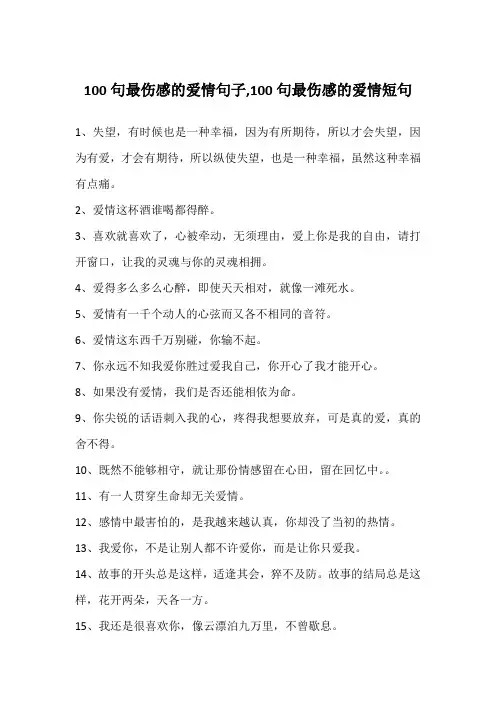 100 句最伤感的爱情句子,100 句最伤感的爱情短句

1、失望，有时候也是一种幸福，因为有所期待，所以才会失望，因为有爱，才会有期待，所以纵使失望，也是一种幸福，虽然这种幸福有点痛。

2、爱情这杯酒谁喝都得醉。

3、喜欢就喜欢了，心被牵动，无须理由，爱上你是我的自由，请打开窗口，让我的灵魂与你的灵魂相拥。

4、爱得多么多么心醉，即使天天相对，就像一滩死水。

5、爱情有一千个动人的心弦而又各不相同的音符。

6、爱情这东西千万别碰，你输不起。

7、你永远不知我爱你胜过爱我自己，你开心了我才能开心。

8、如果没有爱情，我们是否还能相依为命。

9、你尖锐的话语刺入我的心，疼得我想要放弃，可是真的爱，真的舍不得。

10、既然不能够相守，就让那份情感留在心田，留在回忆中。。

11、有一人贯穿生命却无关爱情。

12、感情中最害怕的，是我越来越认真，你却没了当初的热情。

13、我爱你，不是让别人都不许爱你，而是让你只爱我。

14、故事的开头总是这样，适逢其会，猝不及防。故事的结局总是这样，花开两朵，天各一方。

15、我还是很喜欢你，像云漂泊九万里，不曾歇息。